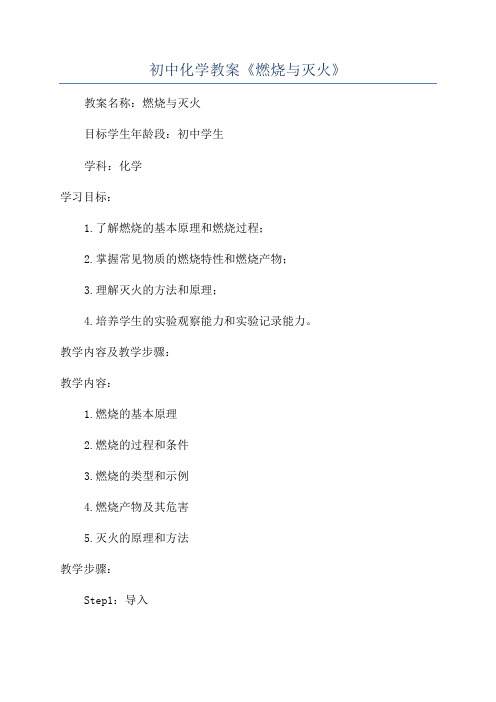 初中化学教案《燃烧与灭火》

教案名称：燃烧与灭火

目标学生年龄段：初中学生

学科：化学

学习目标：

1.了解燃烧的基本原理和燃烧过程；

2.掌握常见物质的燃烧特性和燃烧产物；

3.理解灭火的方法和原理；

4.培养学生的实验观察能力和实验记录能力。

教学内容及教学步骤：

教学内容：

1.燃烧的基本原理

2.燃烧的过程和条件

3.燃烧的类型和示例

4.燃烧产物及其危害

5.灭火的原理和方法

教学步骤：

Step1：导入